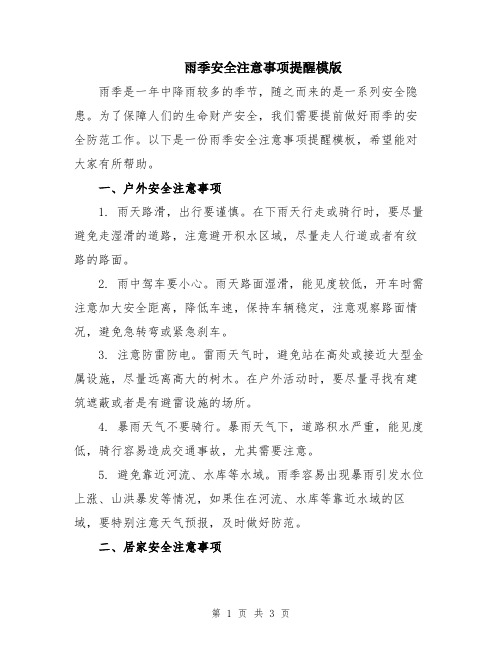 雨季安全注意事项提醒模版

雨季是一年中降雨较多的季节，随之而来的是一系列安全隐患。为了保障人们的生命财产安全，我们需要提前做好雨季的安全防范工作。以下是一份雨季安全注意事项提醒模板，希望能对大家有所帮助。

一、户外安全注意事项

1. 雨天路滑，出行要谨慎。在下雨天行走或骑行时，要尽量避免走湿滑的道路，注意避开积水区域，尽量走人行道或者有纹路的路面。

2. 雨中驾车要小心。雨天路面湿滑，能见度较低，开车时需注意加大安全距离，降低车速，保持车辆稳定，注意观察路面情况，避免急转弯或紧急刹车。

3. 注意防雷防电。雷雨天气时，避免站在高处或接近大型金属设施，尽量远离高大的树木。在户外活动时，要尽量寻找有建筑遮蔽或者是有避雷设施的场所。

4. 暴雨天气不要骑行。暴雨天气下，道路积水严重，能见度低，骑行容易造成交通事故，尤其需要注意。

5. 避免靠近河流、水库等水域。雨季容易出现暴雨引发水位上涨、山洪暴发等情况，如果住在河流、水库等靠近水域的区域，要特别注意天气预报，及时做好防范。

二、居家安全注意事项

第 1 页 共 3 页